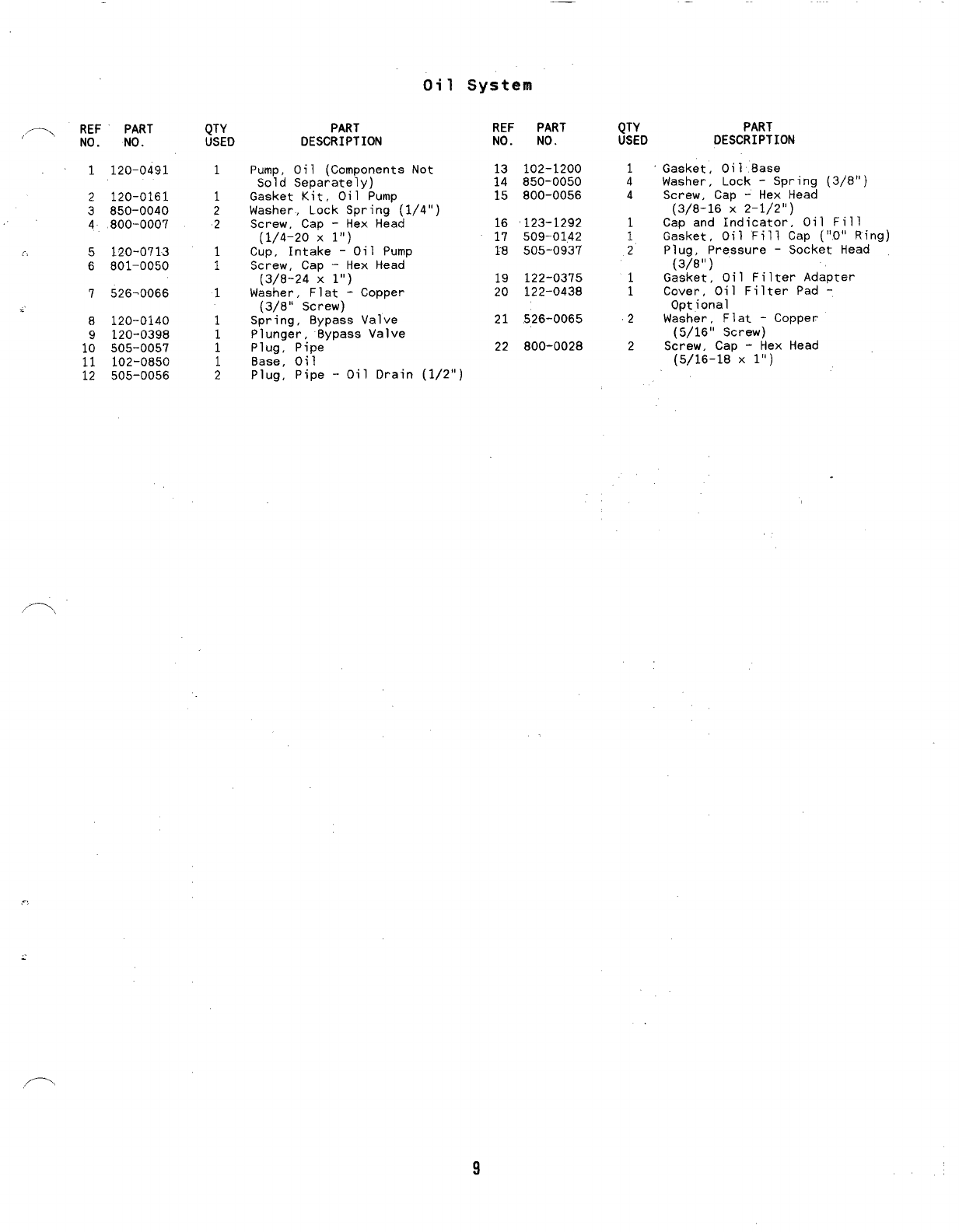 Oil System

| REF NO. | PART NO. | QTY USED | PART DESCRIPTION |
|---|---|---|---|
| 1 | 120-0491 | 1 | Pump, Oil (Components Not Sold Separately) |
| 2 | 120-0161 | 1 | Gasket Kit, Oil Pump |
| 3 | 850-0040 | 2 | Washer, Lock Spring (1/4") |
| 4 | 800-0007 | 2 | Screw, Cap - Hex Head (1/4-20 x 1") |
| 5 | 120-0713 | 1 | Cup, Intake - Oil Pump |
| 6 | 801-0050 | 1 | Screw, Cap - Hex Head (3/8-24 x 1") |
| 7 | 526-0066 | 1 | Washer, Flat - Copper (3/8" Screw) |
| 8 | 120-0140 | 1 | Spring, Bypass Valve |
| 9 | 120-0398 | 1 | Plunger, Bypass Valve |
| 10 | 505-0057 | 1 | Plug, Pipe |
| 11 | 102-0850 | 1 | Base, Oil |
| 12 | 505-0056 | 2 | Plug, Pipe - Oil Drain (1/2") |

| REF NO. | PART NO. | QTY USED | PART DESCRIPTION |
|---|---|---|---|
| 13 | 102-1200 | 1 | Gasket, Oil Base |
| 14 | 850-0050 | 4 | Washer, Lock - Spring (3/8") |
| 15 | 800-0056 | 4 | Screw, Cap - Hex Head (3/8-16 x 2-1/2") |
| 16 | 123-1292 | 1 | Cap and Indicator, Oil Fill |
| 17 | 509-0142 | 1 | Gasket, Oil Fill Cap ("O" Ring) |
| 18 | 505-0937 | 2 | Plug, Pressure - Socket Head (3/8") |
| 19 | 122-0375 | 1 | Gasket, Oil Filter Adapter |
| 20 | 122-0438 | 1 | Cover, Oil Filter Pad - Optional |
| 21 | 526-0065 | 2 | Washer, Flat - Copper (5/16" Screw) |
| 22 | 800-0028 | 2 | Screw, Cap - Hex Head (5/16-18 x 1") |

9